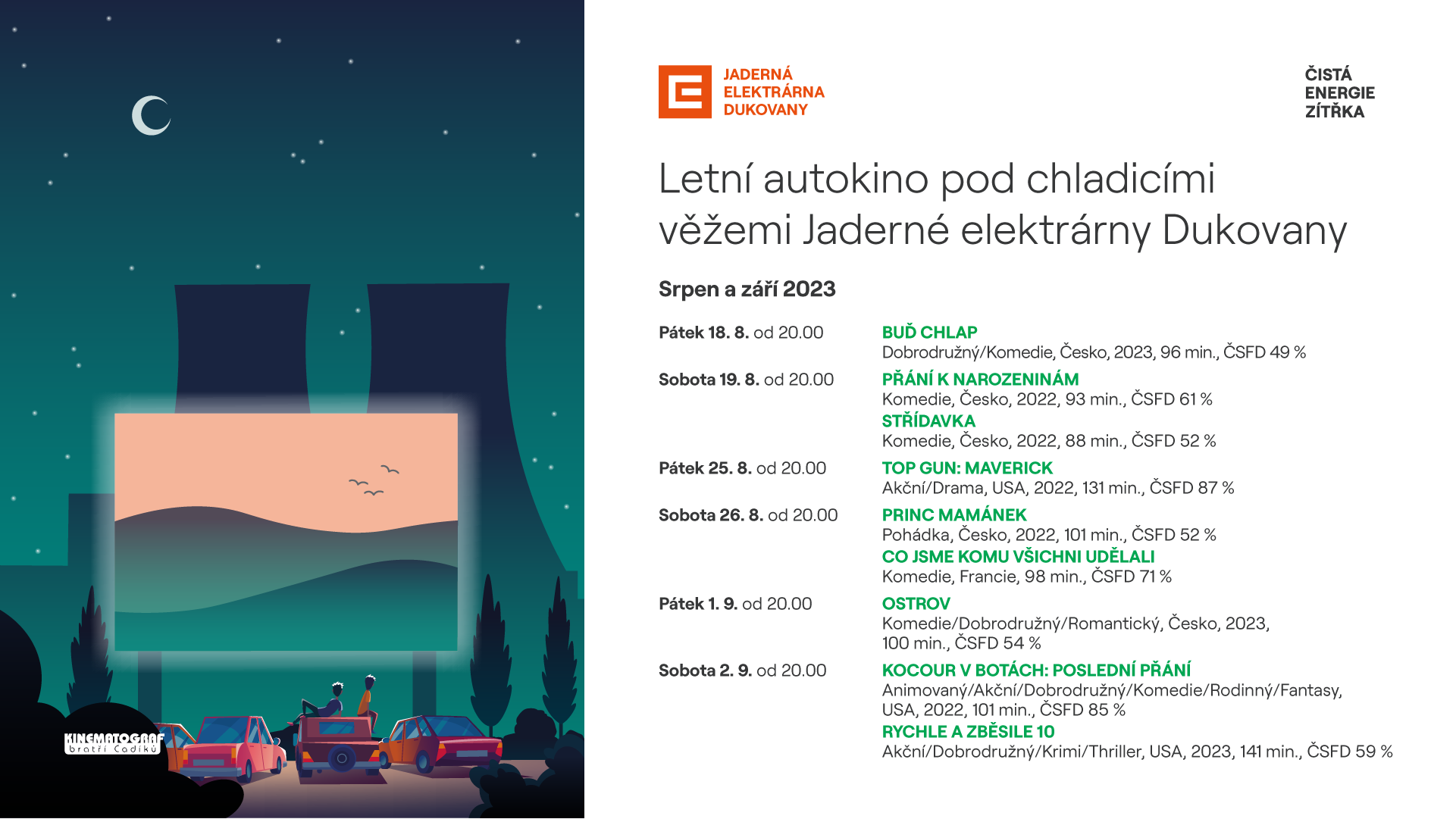 JADERNÁ
ELEKTRÁRNA
DUKOVANY

ČISTÁ
ENERGIE
ZÍTŘKA

Letní autokino pod chladicími věžemi Jaderné elektrárny Dukovany

Srpen a září 2023

Pátek 18. 8. od 20.00
BUĎ CHLAP
Dobrodružný/Komedie, Česko, 2023, 96 min., ČSFD 49 %

Sobota 19. 8. od 20.00
PŘÁNÍ K NAROZENINÁM
Komedie, Česko, 2022, 93 min., ČSFD 61 %
STŘÍDAVKA
Komedie, Česko, 2022, 88 min., ČSFD 52 %

Pátek 25. 8. od 20.00
TOP GUN: MAVERICK
Akční/Drama, USA, 2022, 131 min., ČSFD 87 %

Sobota 26. 8. od 20.00
PRINC MAMÁNEK
Pohádka, Česko, 2022, 101 min., ČSFD 52 %
CO JSME KOMU VŠICHNI UDĚLALI
Komedie, Francie, 98 min., ČSFD 71 %

Pátek 1. 9. od 20.00
OSTROV
Komedie/Dobrodružný/Romantický, Česko, 2023, 100 min., ČSFD 54 %

Sobota 2. 9. od 20.00
KOCOUR V BOTÁCH: POSLEDNÍ PŘÁNÍ
Animovaný/Akční/Dobrodružný/Komedie/Rodinný/Fantasy, USA, 2022, 101 min., ČSFD 85 %
RYCHLE A ZBĚSILE 10
Akční/Dobrodružný/Krimi/Thriller, USA, 2023, 141 min., ČSFD 59 %

KINEMATOGRAF
bratří Čadíků